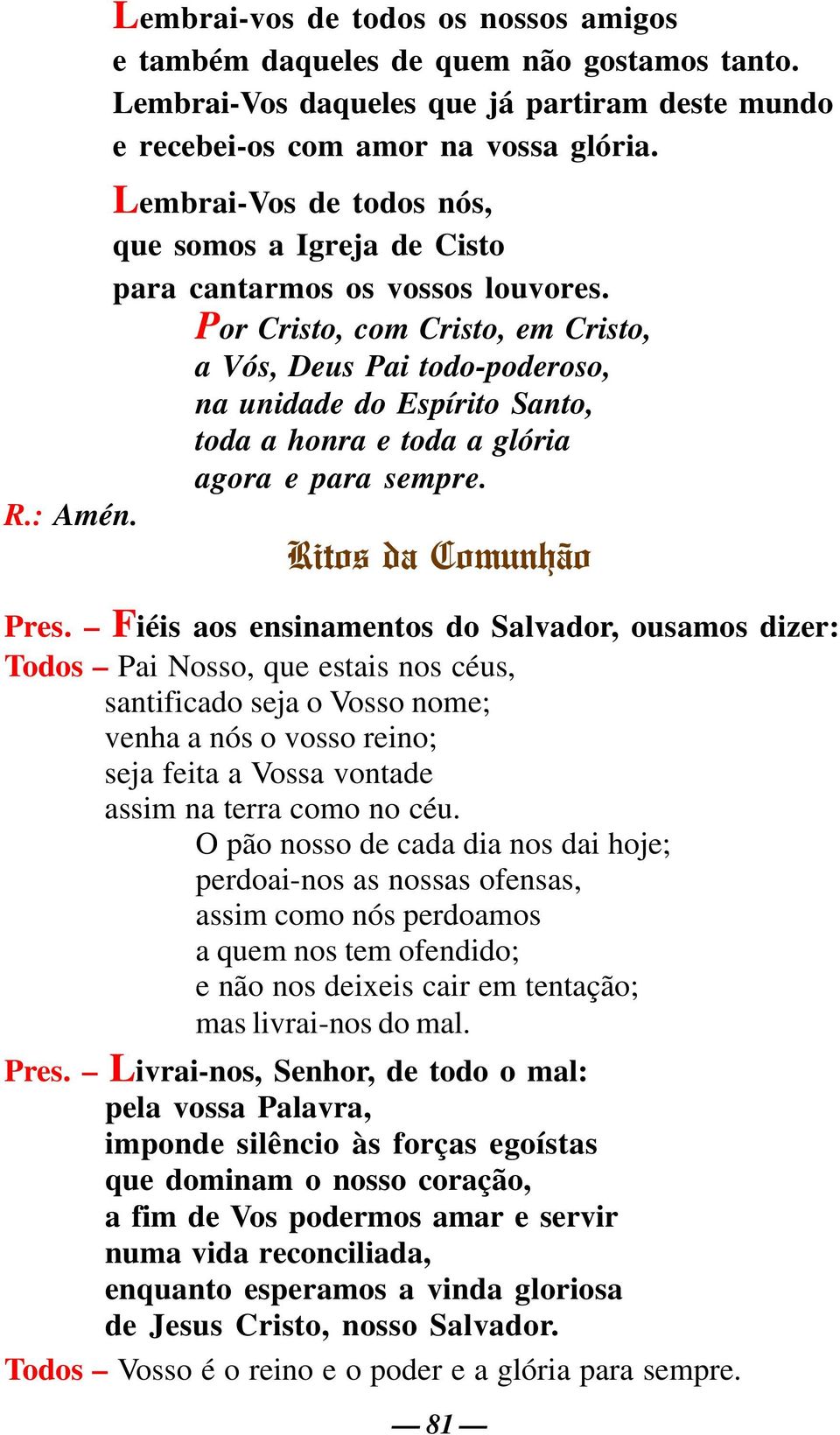 Lembrai-vos de todos os nossos amigos
e também daqueles de quem não gostamos tanto.
Lembrai-Vos daqueles que já partiram deste mundo
e recebei-os com amor na vossa glória.

Lembrai-Vos de todos nós,
que somos a Igreja de Cisto
para cantarmos os vossos louvores.

Por Cristo, com Cristo, em Cristo,
a Vós, Deus Pai todo-poderoso,
na unidade do Espírito Santo,
toda a honra e toda a glória
agora e para sempre.

R.: Amén.

Ritos da Comunhão

Pres. – Fiéis aos ensinamentos do Salvador, ousamos dizer:

Todos – Pai Nosso, que estais nos céus,
santificado seja o Vosso nome;
venha a nós o vosso reino;
seja feita a Vossa vontade
assim na terra como no céu.

O pão nosso de cada dia nos dai hoje;
perdoai-nos as nossas ofensas,
assim como nós perdoamos
a quem nos tem ofendido;
e não nos deixeis cair em tentação;
mas livrai-nos do mal.

Pres. – Livrai-nos, Senhor, de todo o mal:
pela vossa Palavra,
imponde silêncio às forças egoístas
que dominam o nosso coração,
a fim de Vos podermos amar e servir
numa vida reconciliada,
enquanto esperamos a vinda gloriosa
de Jesus Cristo, nosso Salvador.

Todos – Vosso é o reino e o poder e a glória para sempre.

— 81 —